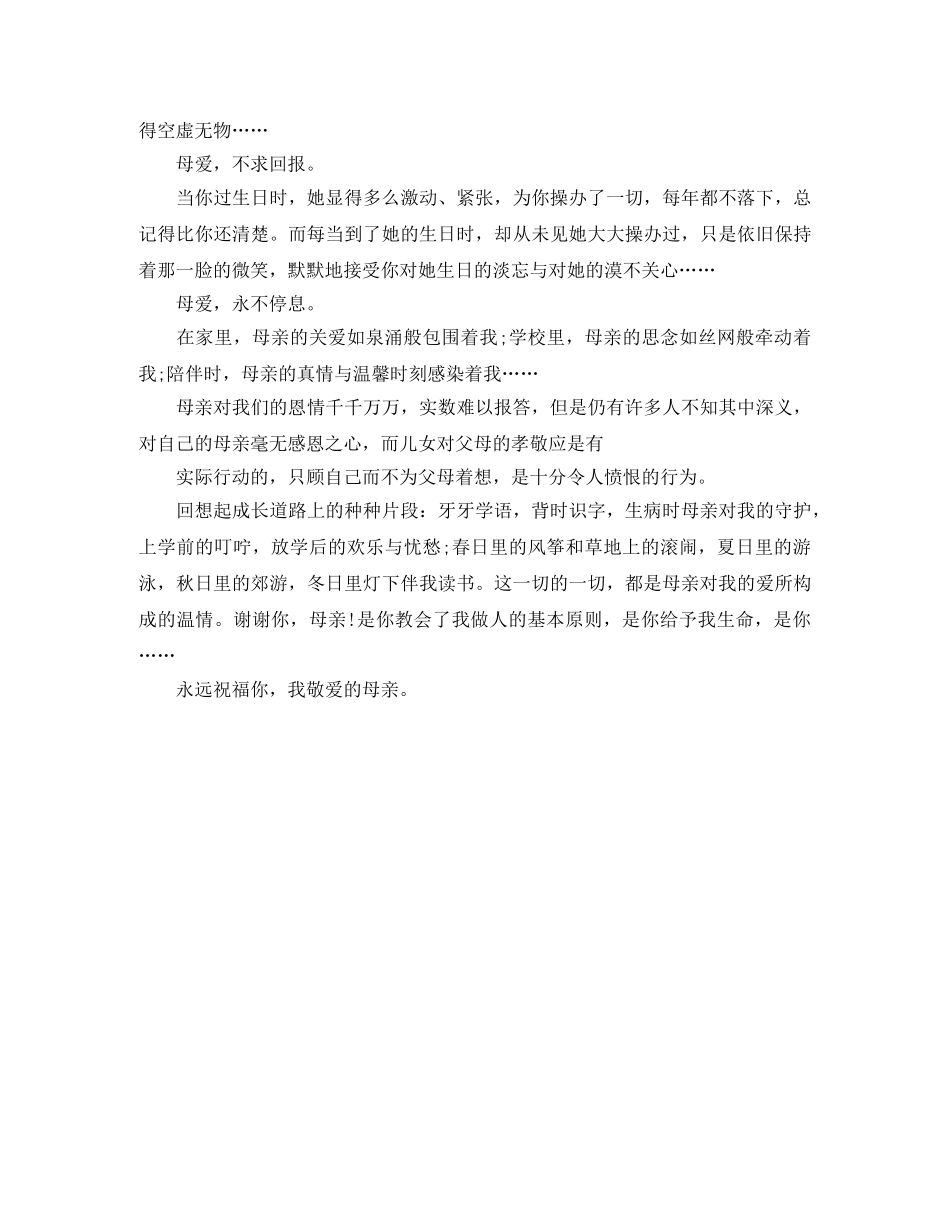 得空虚无物……

母爱，不求回报。

当你过生日时，她显得多么激动、紧张，为你操办了一切，每年都不落下，总记得比你还清楚。而每当到了她的生日时，却从未见她大大操办过，只是依旧保持着那一脸的微笑，默默地接受你对她生日的淡忘与对她的漠不关心……

母爱，永不停息。

在家里，母亲的关爱如泉涌般包围着我;学校里，母亲的思念如丝网般牵动着我;陪伴时，母亲的真情与温馨时刻感染着我……

母亲对我们的恩情千千万万，实数难以报答，但是仍有许多人不知其中深义，对自己的母亲毫无感恩之心，而儿女对父母的孝敬应是有

实际行动的，只顾自己而不为父母着想，是十分令人愤恨的行为。

回想起成长道路上的种种片段：牙牙学语，背时识字，生病时母亲对我的守护，上学前的叮咛，放学后的欢乐与忧愁;春日里的风筝和草地上的滚闹，夏日里的游泳，秋日里的郊游，冬日里灯下伴我读书。这一切的一切，都是母亲对我的爱所构成的温情。谢谢你，母亲!是你教会了我做人的基本原则，是你给予我生命，是你……

永远祝福你，我敬爱的母亲。